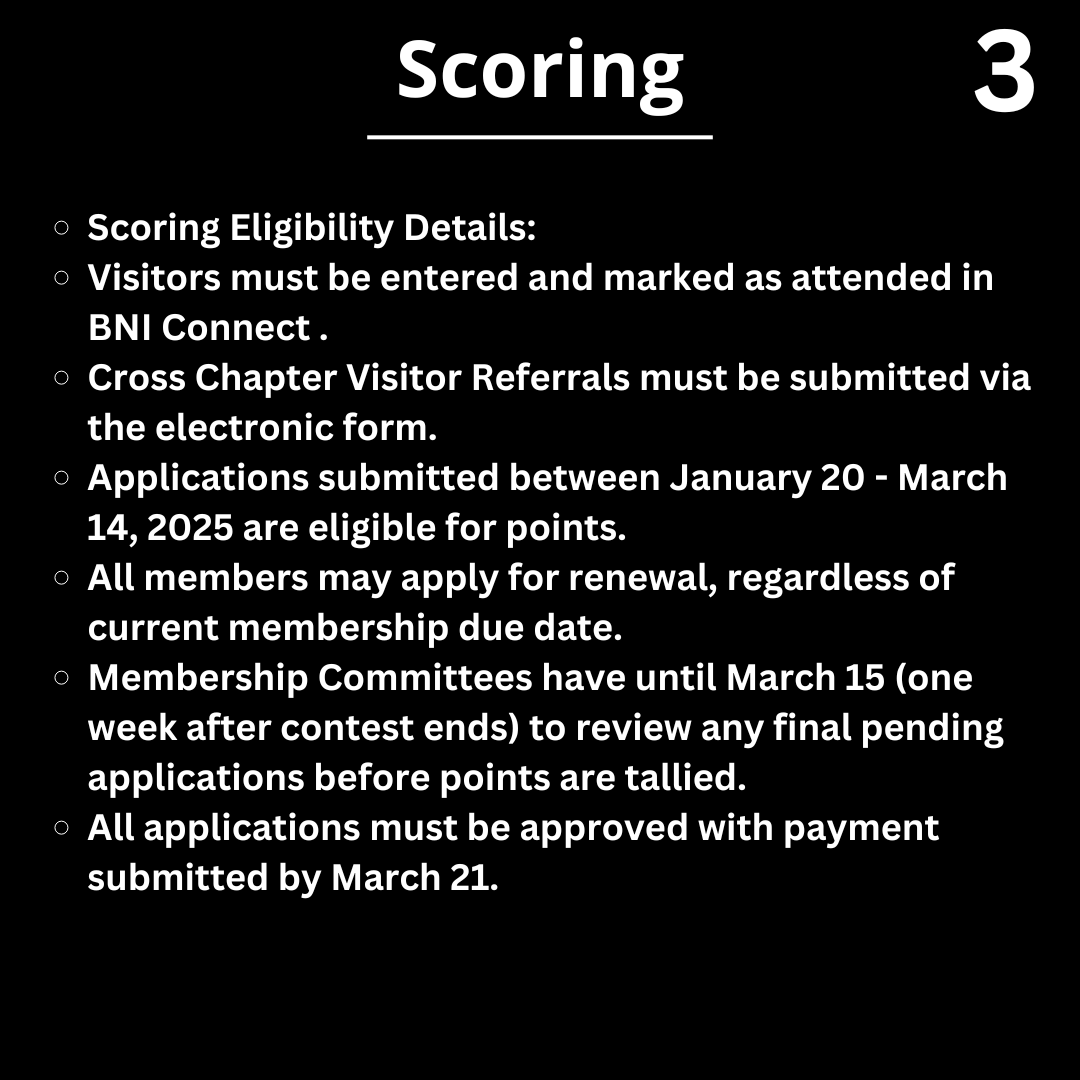 Scoring

3

- Scoring Eligibility Details:
- Visitors must be entered and marked as attended in BNI Connect .
- Cross Chapter Visitor Referrals must be submitted via the electronic form.
- Applications submitted between January 20 - March 14, 2025 are eligible for points.
- All members may apply for renewal, regardless of current membership due date.
- Membership Committees have until March 15 (one week after contest ends) to review any final pending applications before points are tallied.
- All applications must be approved with payment submitted by March 21.